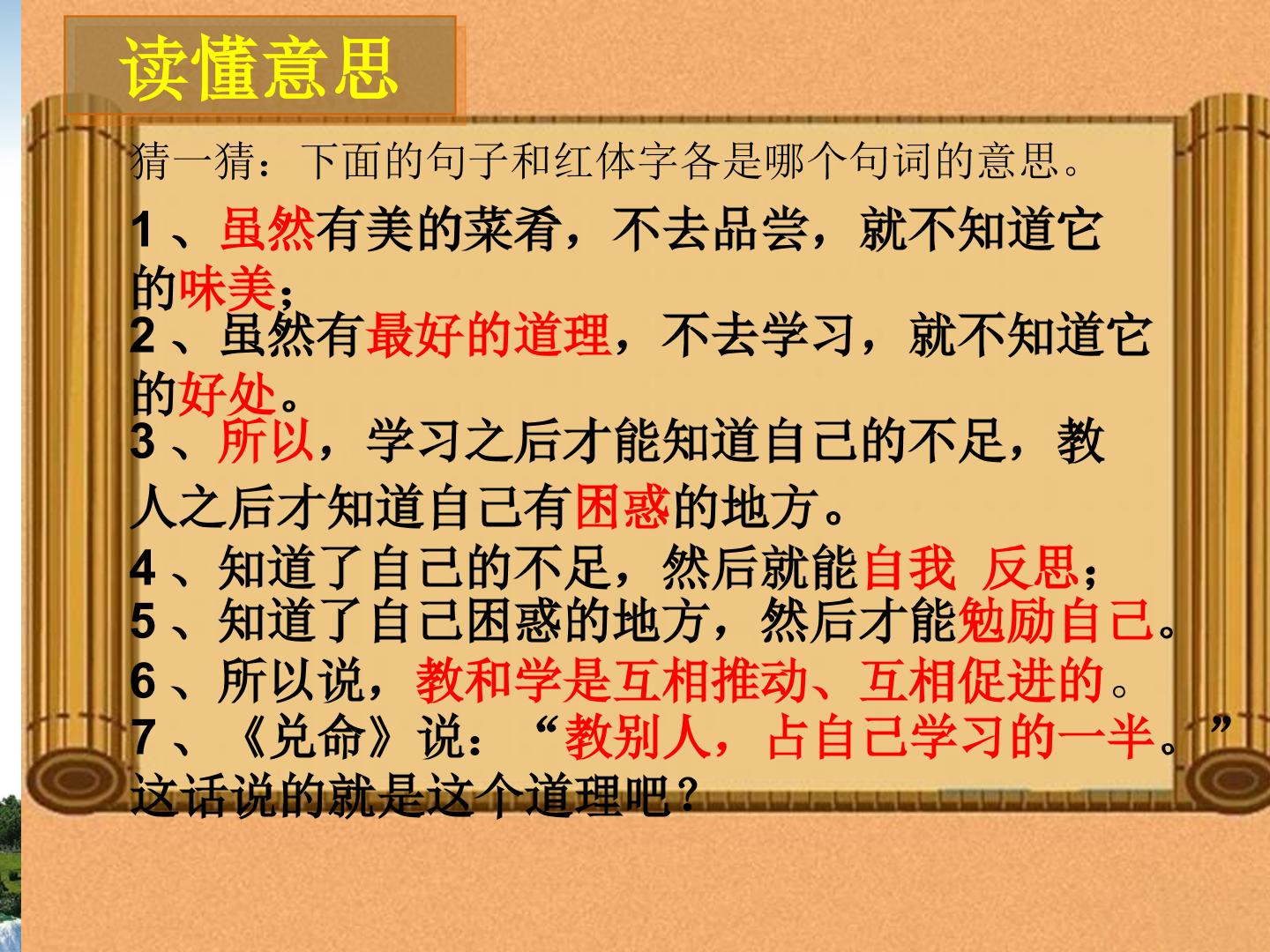 读懂意思

猜一猜：下面的句子和红体字各是哪个句词的意思。

1、虽然有美的菜肴，不去品尝，就不知道它的味美；
2、虽然有最好的道理，不去学习，就不知道它的好处。
3、所以，学习之后才能知道自己的不足，教人之后才知道自己有困惑的地方。
4、知道了自己的不足，然后就能自我 反思；
5、知道了自己困惑的地方，然后才能勉励自己。
6、所以说，教和学是互相推动、互相促进的。
7、《兑命》说：“教别人，占自己学习的一半。”这话说的就是这个道理吧？